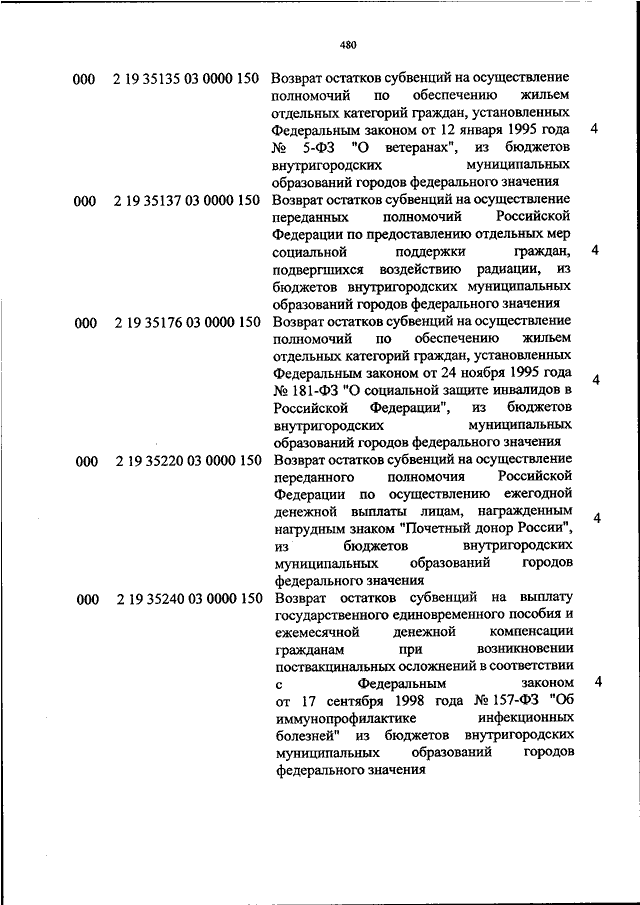 480

| | | | |
|---|---|---|---|
| 000 | 2 19 35135 03 0000 150 | Возврат остатков субвенций на осуществление полномочий по обеспечению жильем отдельных категорий граждан, установленных Федеральным законом от 12 января 1995 года № 5-ФЗ "О ветеранах", из бюджетов внутригородских муниципальных образований городов федерального значения | 4 |
| 000 | 2 19 35137 03 0000 150 | Возврат остатков субвенций на осуществление переданных полномочий Российской Федерации по предоставлению отдельных мер социальной поддержки граждан, подвергшихся воздействию радиации, из бюджетов внутригородских муниципальных образований городов федерального значения | 4 |
| 000 | 2 19 35176 03 0000 150 | Возврат остатков субвенций на осуществление полномочий по обеспечению жильем отдельных категорий граждан, установленных Федеральным законом от 24 ноября 1995 года № 181-ФЗ "О социальной защите инвалидов в Российской Федерации", из бюджетов внутригородских муниципальных образований городов федерального значения | 4 |
| 000 | 2 19 35220 03 0000 150 | Возврат остатков субвенций на осуществление переданного полномочия Российской Федерации по осуществлению ежегодной денежной выплаты лицам, награжденным нагрудным знаком "Почетный донор России", из бюджетов внутригородских муниципальных образований городов федерального значения | 4 |
| 000 | 2 19 35240 03 0000 150 | Возврат остатков субвенций на выплату государственного единовременного пособия и ежемесячной денежной компенсации гражданам при возникновении поствакцинальных осложнений в соответствии с Федеральным законом от 17 сентября 1998 года № 157-ФЗ "Об иммунопрофилактике инфекционных болезней" из бюджетов внутригородских муниципальных образований городов федерального значения | 4 |